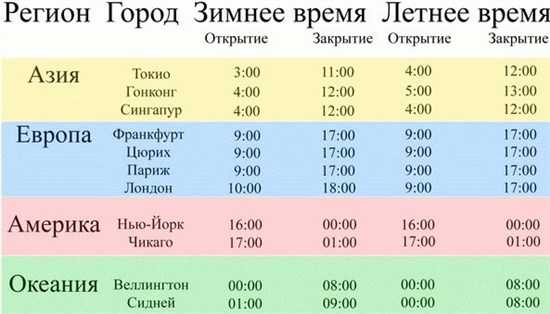 | Регион | Город | Зимнее время Открытие | Зимнее время Закрытие | Летнее время Открытие | Летнее время Закрытие |
|---|---|---|---|---|---|
| Азия | Токио | 3:00 | 11:00 | 4:00 | 12:00 |
| | Гонконг | 4:00 | 12:00 | 5:00 | 13:00 |
| | Сингапур | 4:00 | 12:00 | 4:00 | 12:00 |
| Европа | Франкфурт | 9:00 | 17:00 | 9:00 | 17:00 |
| | Цюрих | 9:00 | 17:00 | 9:00 | 17:00 |
| | Париж | 9:00 | 17:00 | 9:00 | 17:00 |
| | Лондон | 10:00 | 18:00 | 9:00 | 17:00 |
| Америка | Нью-Йорк | 16:00 | 00:00 | 16:00 | 00:00 |
| | Чикаго | 17:00 | 01:00 | 17:00 | 01:00 |
| Океания | Веллингтон | 00:00 | 08:00 | 00:00 | 08:00 |
| | Сидней | 01:00 | 09:00 | 00:00 | 08:00 |